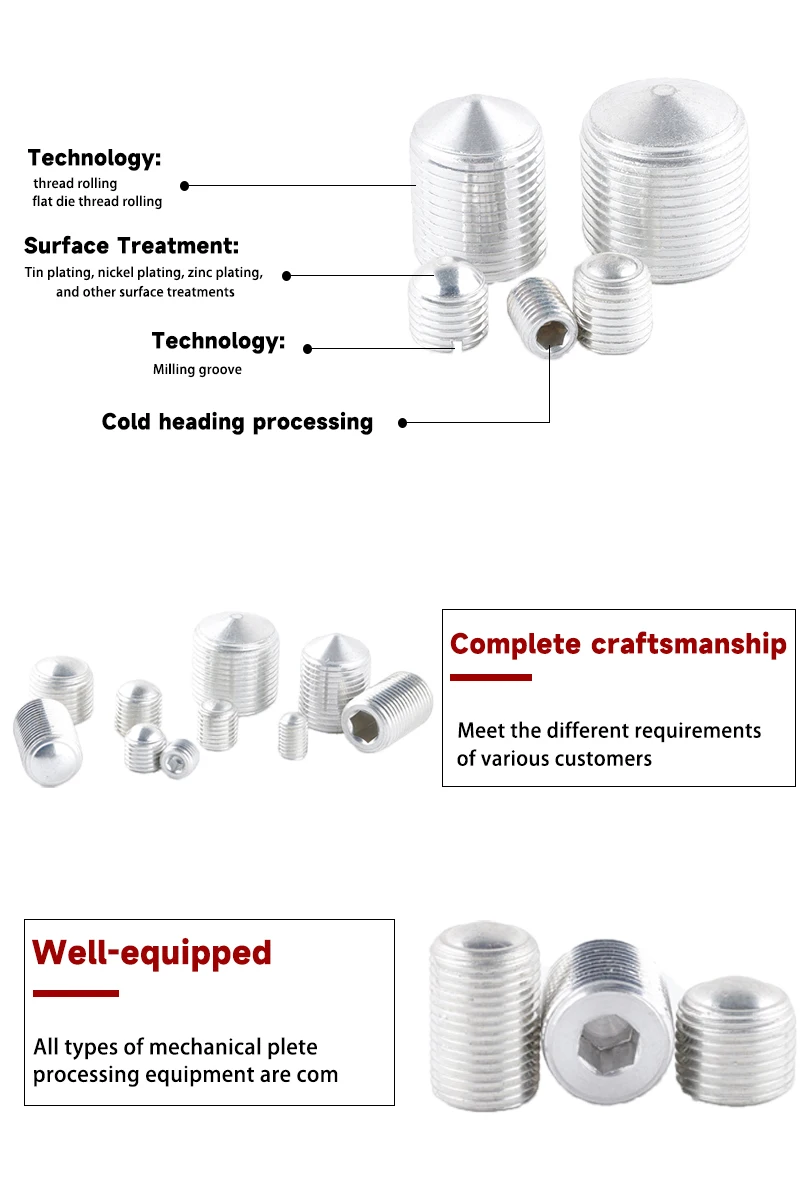 Technology:
thread rolling
flat die thread rolling

Surface Treatment:
Tin plating, nickel plating, zinc plating, and other surface treatments

Technology:
Milling groove

Cold heading processing

Complete craftsmanship

Meet the different requirements of various customers

Well-equipped

All types of mechanical plete processing equipment are com